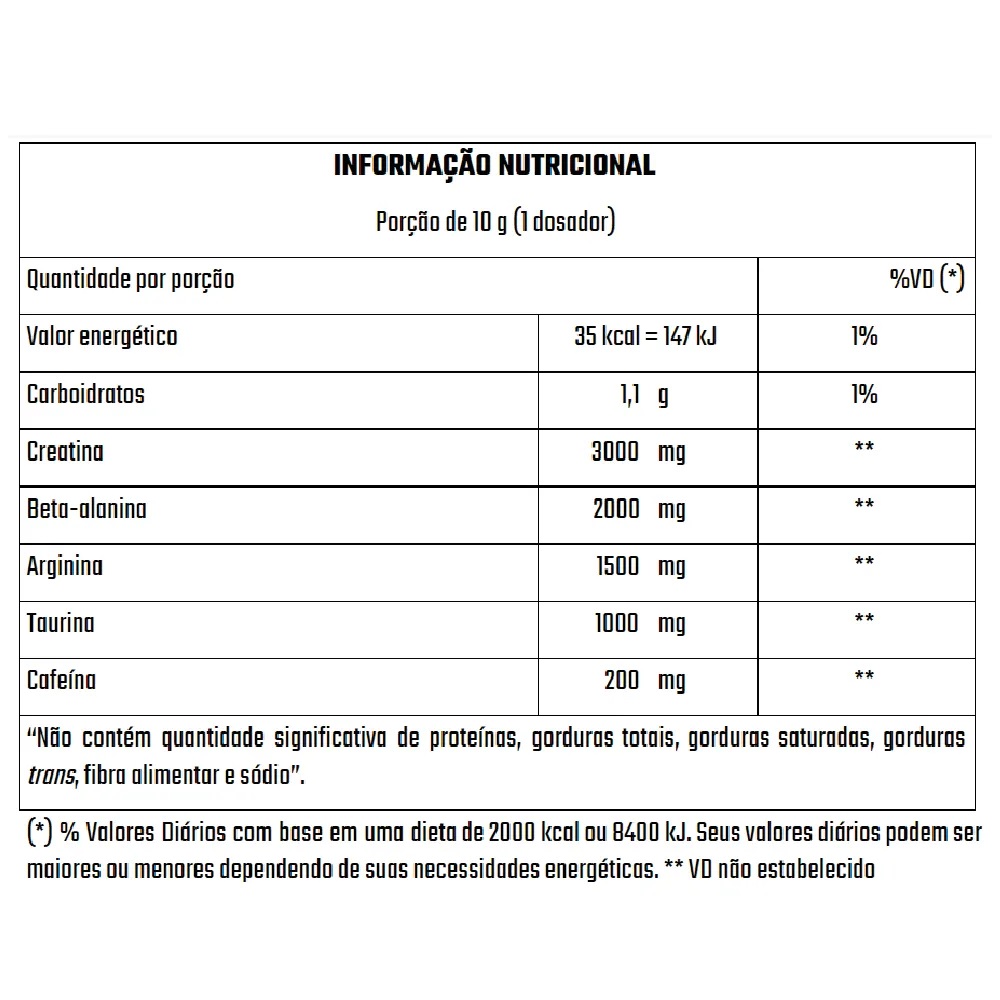 INFORMAÇÃO NUTRICIONAL

Porção de 10 g (1 dosador)

| Quantidade por porção | | %VD (*) |
|---|---|---|
| Valor energético | 35 kcal = 147 kJ | 1% |
| Carboidratos | 1,1 g | 1% |
| Creatina | 3000 mg | ** |
| Beta-alanina | 2000 mg | ** |
| Arginina | 1500 mg | ** |
| Taurina | 1000 mg | ** |
| Cafeína | 200 mg | ** |

"Não contém quantidade significativa de proteínas, gorduras totais, gorduras saturadas, gorduras trans, fibra alimentar e sódio".

(*) % Valores Diários com base em uma dieta de 2000 kcal ou 8400 kJ. Seus valores diários podem ser maiores ou menores dependendo de suas necessidades energéticas. ** VD não estabelecido